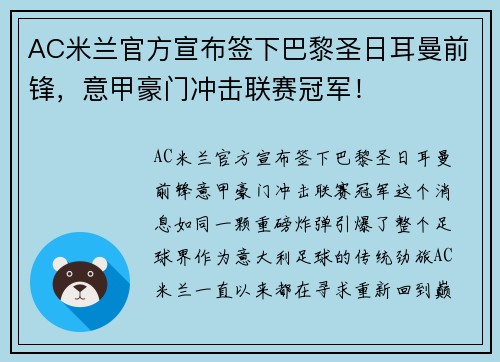 AC米兰官方宣布签下巴黎圣日耳曼前锋，意甲豪门冲击联赛冠军！

AC米兰官方宣布签下巴黎圣日耳曼前锋意甲豪门冲击联赛冠军这个消息如同一颗重磅炸弹引爆了整个足球界作为意大利足球的传统劲旅AC米兰一直以来都在寻求重新回到巅